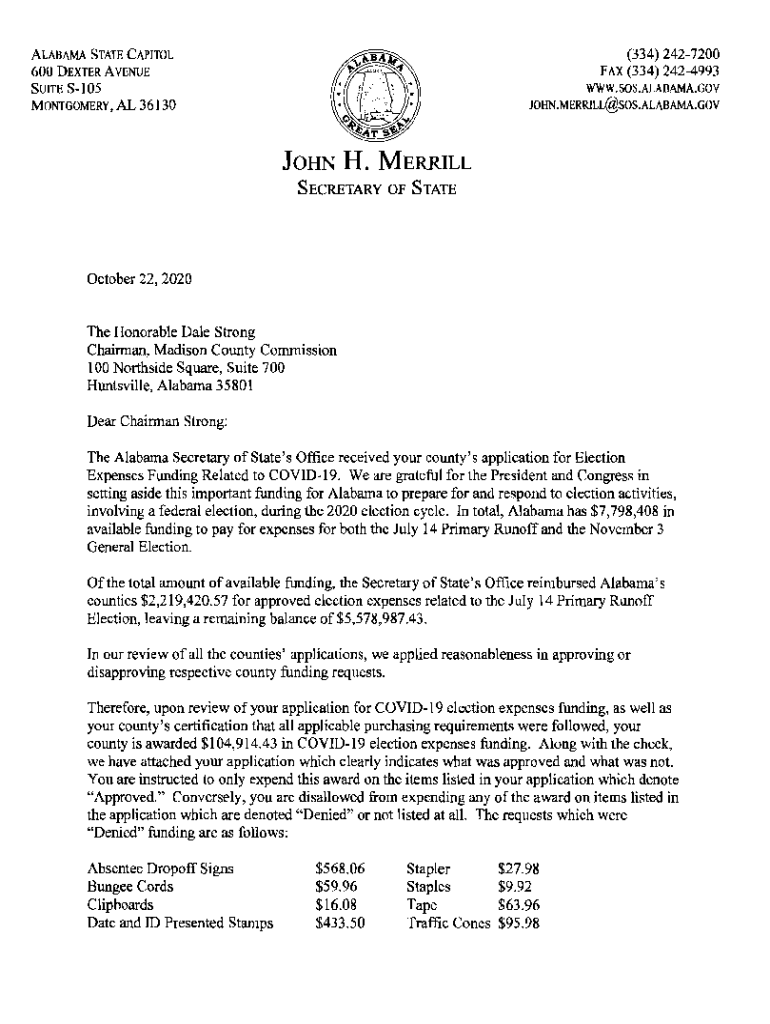 ALABAMA STATE CAPITOL
600 DEXTER AVENUE
SUITE S-105
MONTGOMERY, AL 36130

ALABAMA
GREAT SEAL

(334) 242-7200
FAX (334) 242-4993
WWW.SOS.ALABAMA.GOV
JOHN.MERRILL@SOS.ALABAMA.GOV

JOHN H. MERRILL
SECRETARY OF STATE

October 22, 2020

The Honorable Dale Strong
Chairman, Madison County Commission
100 Northside Square, Suite 700
Huntsville, Alabama 35801

Dear Chairman Strong:

The Alabama Secretary of State's Office received your county's application for Election Expenses Funding Related to COVID-19. We are grateful for the President and Congress in setting aside this important funding for Alabama to prepare for and respond to election activities, involving a federal election, during the 2020 election cycle. In total, Alabama has $7,798,408 in available funding to pay for expenses for both the July 14 Primary Runoff and the November 3 General Election.

Of the total amount of available funding, the Secretary of State's Office reimbursed Alabama's counties $2,219,420.57 for approved election expenses related to the July 14 Primary Runoff Election, leaving a remaining balance of $5,578,987.43.

In our review of all the counties' applications, we applied reasonableness in approving or disapproving respective county funding requests.

Therefore, upon review of your application for COVID-19 election expenses funding, as well as your county's certification that all applicable purchasing requirements were followed, your county is awarded $104,914.43 in COVID-19 election expenses funding. Along with the check, we have attached your application which clearly indicates what was approved and what was not. You are instructed to only expend this award on the items listed in your application which denote "Approved." Conversely, you are disallowed from expending any of the award on items listed in the application which are denoted "Denied" or not listed at all. The requests which were "Denied" funding are as follows:

| Absentee Dropoff Signs | $568.06 | Stapler | $27.98 |
|---|---|---|---|
| Bungee Cords | $59.96 | Staples | $9.92 |
| Clipboards | $16.08 | Tape | $63.96 |
| Date and ID Presented Stamps | $433.50 | Traffic Cones | $95.98 |